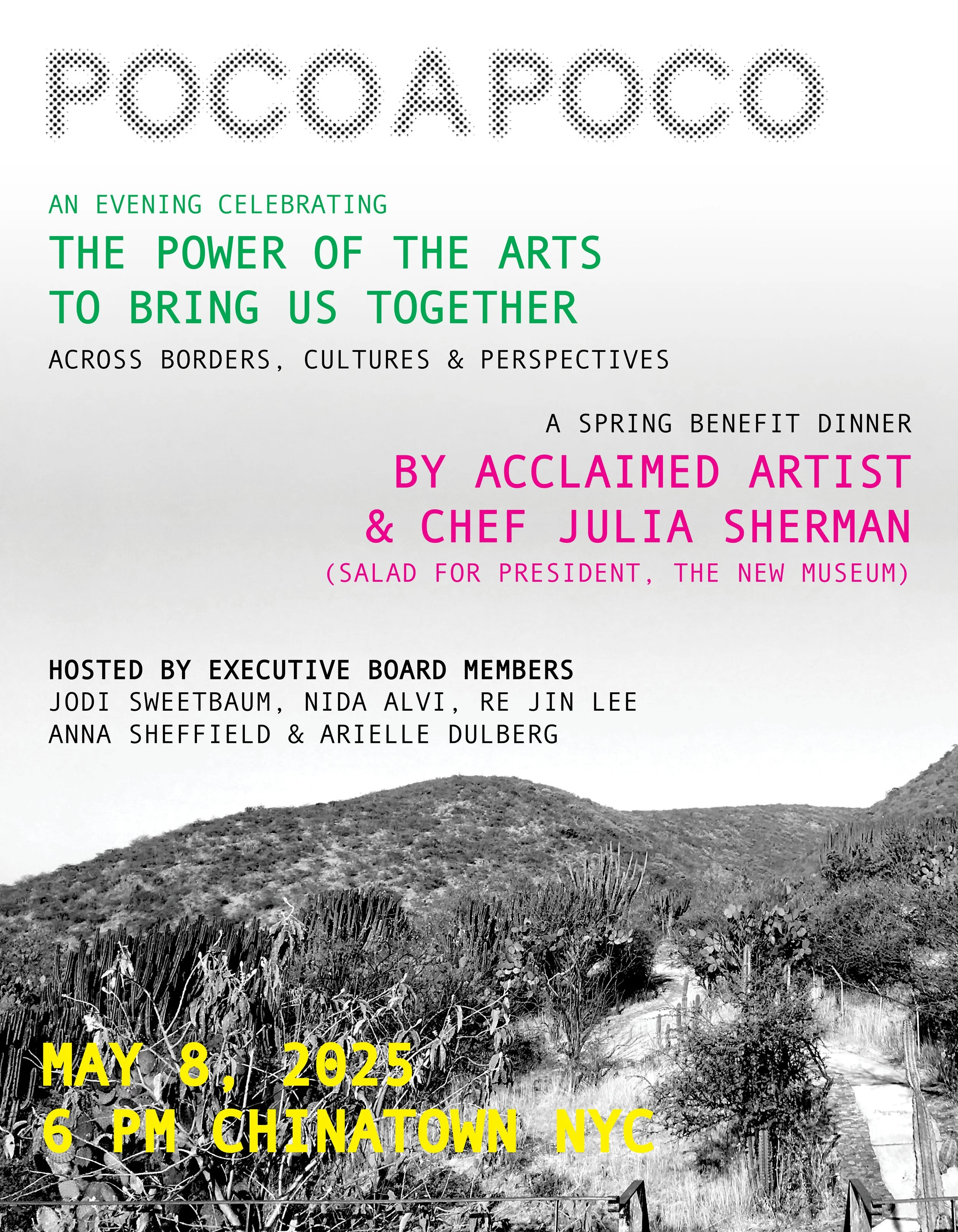 POCOAPOCO

AN EVENING CELEBRATING

THE POWER OF THE ARTS
TO BRING US TOGETHER

ACROSS BORDERS, CULTURES & PERSPECTIVES

A SPRING BENEFIT DINNER

BY ACCLAIMED ARTIST
& CHEF JULIA SHERMAN

(SALAD FOR PRESIDENT, THE NEW MUSEUM)

HOSTED BY EXECUTIVE BOARD MEMBERS
JODI SWEETBAUM, NIDA ALVI, RE JIN LEE
ANNA SHEFFIELD & ARIELLE DULBERG

MAY 8, 2025
6 PM CHINATOWN NYC